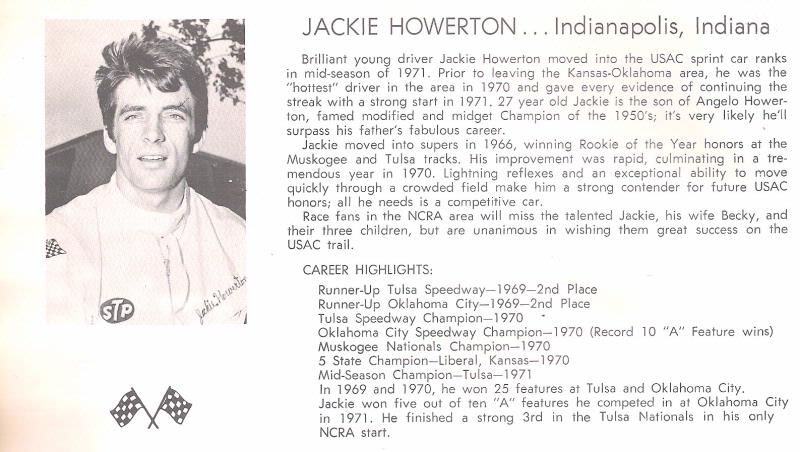 STP

Jackie Howerton

JACKIE HOWERTON . . . Indianapolis, Indiana

Brilliant young driver Jackie Howerton moved into the USAC sprint car ranks in mid-season of 1971. Prior to leaving the Kansas-Oklahoma area, he was the "hottest" driver in the area in 1970 and gave every evidence of continuing the streak with a strong start in 1971. 27 year old Jackie is the son of Angelo Howerton, famed modified and midget Champion of the 1950's; it's very likely he'll surpass his father's fabulous career.

Jackie moved into supers in 1966, winning Rookie of the Year honors at the Muskogee and Tulsa tracks. His improvement was rapid, culminating in a tremendous year in 1970. Lightning reflexes and an exceptional ability to move quickly through a crowded field make him a strong contender for future USAC honors; all he needs is a competitive car.

Race fans in the NCRA area will miss the talented Jackie, his wife Becky, and their three children, but are unanimous in wishing them great success on the USAC trail.

CAREER HIGHLIGHTS:

Runner-Up Tulsa Speedway—1969—2nd Place
Runner-Up Oklahoma City—1969—2nd Place
Tulsa Speedway Champion—1970
Oklahoma City Speedway Champion—1970 (Record 10 "A" Feature wins)
Muskogee Nationals Champion—1970
5 State Champion—Liberal, Kansas—1970
Mid-Season Champion—Tulsa—1971
In 1969 and 1970, he won 25 features at Tulsa and Oklahoma City.
Jackie won five out of ten "A" features he competed in at Oklahoma City in 1971. He finished a strong 3rd in the Tulsa Nationals in his only NCRA start.